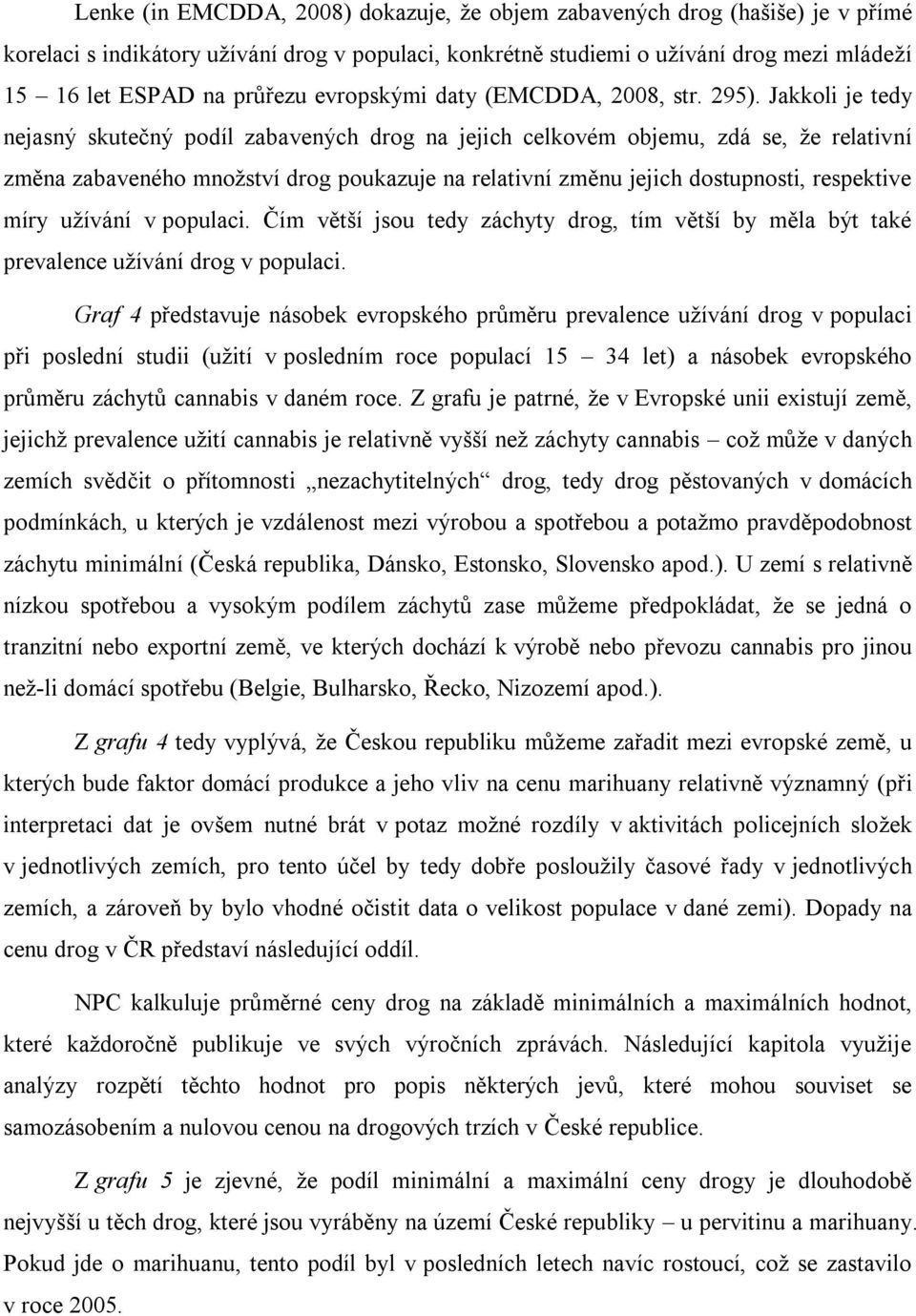 Lenke (in EMCDDA, 2008) dokazuje, že objem zabavených drog (hašiše) je v přímé korelaci s indikátory užívání drog v populaci, konkrétně studiemi o užívání drog mezi mládeží 15 – 16 let ESPAD na průřezu evropskými daty (EMCDDA, 2008, str. 295). Jakkoli je tedy nejasný skutečný podíl zabavených drog na jejich celkovém objemu, zdá se, že relativní změna zabaveného množství drog poukazuje na relativní změnu jejich dostupnosti, respektive míry užívání v populaci. Čím větší jsou tedy záchyty drog, tím větší by měla být také prevalence užívání drog v populaci.

Graf 4 představuje násobek evropského průměru prevalence užívání drog v populaci při poslední studii (užití v posledním roce populací 15 – 34 let) a násobek evropského průměru záchytů cannabis v daném roce. Z grafu je patrné, že v Evropské unii existují země, jejichž prevalence užití cannabis je relativně vyšší než záchyty cannabis – což může v daných zemích svědčit o přítomnosti „nezachytitelných“ drog, tedy drog pěstovaných v domácích podmínkách, u kterých je vzdálenost mezi výrobou a spotřebou a potažmo pravděpodobnost záchytu minimální (Česká republika, Dánsko, Estonsko, Slovensko apod.). U zemí s relativně nízkou spotřebou a vysokým podílem záchytů zase můžeme předpokládat, že se jedná o tranzitní nebo exportní země, ve kterých dochází k výrobě nebo převozu cannabis pro jinou než-li domácí spotřebu (Belgie, Bulharsko, Řecko, Nizozemí apod.).

Z grafu 4 tedy vyplývá, že Českou republiku můžeme zařadit mezi evropské země, u kterých bude faktor domácí produkce a jeho vliv na cenu marihuany relativně významný (při interpretaci dat je ovšem nutné brát v potaz možné rozdíly v aktivitách policejních složek v jednotlivých zemích, pro tento účel by tedy dobře posloužily časové řady v jednotlivých zemích, a zároveň by bylo vhodné očistit data o velikost populace v dané zemi). Dopady na cenu drog v ČR představí následující oddíl.

NPC kalkuluje průměrné ceny drog na základě minimálních a maximálních hodnot, které každoročně publikuje ve svých výročních zprávách. Následující kapitola využije analýzy rozpětí těchto hodnot pro popis některých jevů, které mohou souviset se samozásobením a nulovou cenou na drogových trzích v České republice.

Z grafu 5 je zjevné, že podíl minimální a maximální ceny drogy je dlouhodobě nejvyšší u těch drog, které jsou vyráběny na území České republiky – u pervitinu a marihuany. Pokud jde o marihuanu, tento podíl byl v posledních letech navíc rostoucí, což se zastavilo v roce 2005.